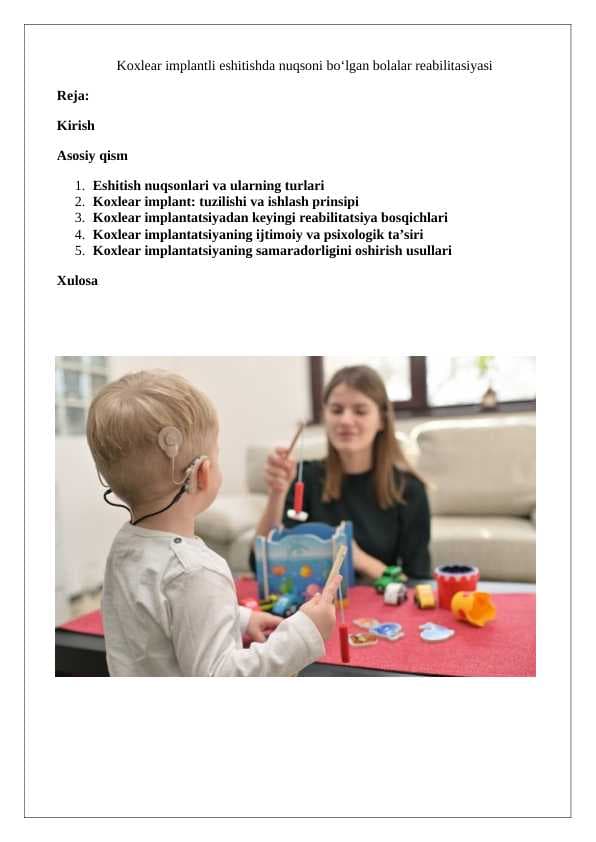 Koxlear implantli eshitishda nuqsoni bo‘lgan bolalar reabilitasiyasi

Reja:

Kirish

Asosiy qism

1. Eshitish nuqsonlari va ularning turlari
2. Koxlear implant: tuzilishi va ishlash prinsipi
3. Koxlear implantatsiyadan keyingi reabilitatsiya bosqichlari
4. Koxlear implantatsiyaning ijtimoiy va psixologik ta’siri
5. Koxlear implantatsiyaning samaradorligini oshirish usullari

Xulosa